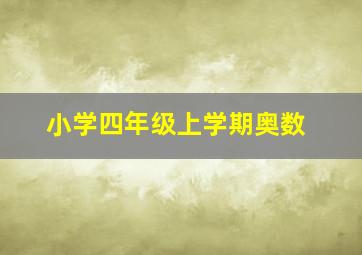 小学四年级上学期奥数